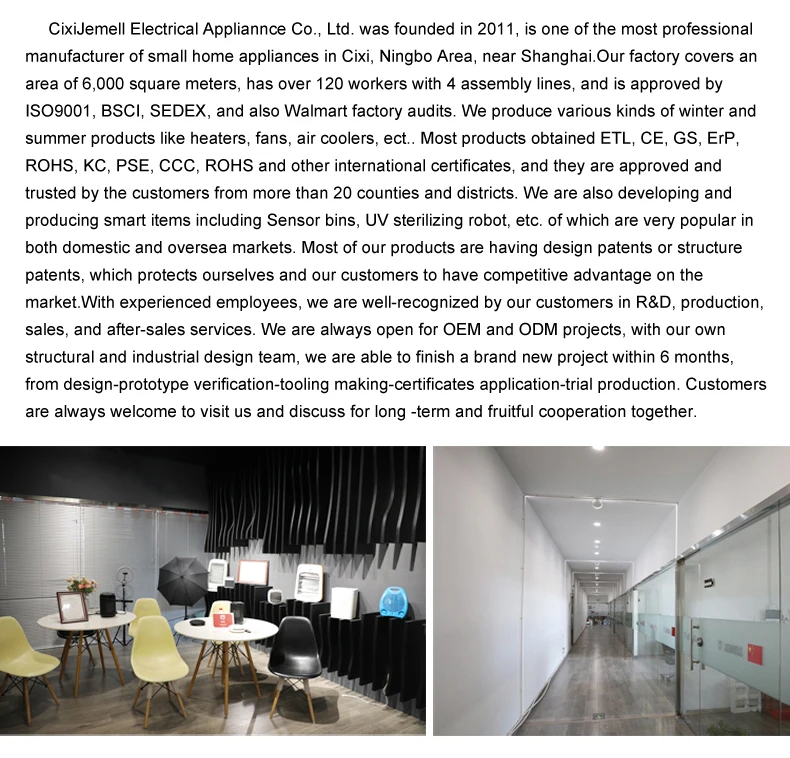 CixiJemell Electrical Appliannce Co., Ltd. was founded in 2011, is one of the most professional manufacturer of small home appliances in Cixi, Ningbo Area, near Shanghai.Our factory covers an area of 6,000 square meters, has over 120 workers with 4 assembly lines, and is approved by ISO9001, BSCI, SEDEX, and also Walmart factory audits. We produce various kinds of winter and summer products like heaters, fans, air coolers, ect.. Most products obtained ETL, CE, GS, ErP, ROHS, KC, PSE, CCC, ROHS and other international certificates, and they are approved and trusted by the customers from more than 20 counties and districts. We are also developing and producing smart items including Sensor bins, UV sterilizing robot, etc. of which are very popular in both domestic and oversea markets. Most of our products are having design patents or structure patents, which protects ourselves and our customers to have competitive advantage on the market.With experienced employees, we are well-recognized by our customers in R&D, production, sales, and after-sales services. We are always open for OEM and ODM projects, with our own structural and industrial design team, we are able to finish a brand new project within 6 months, from design-prototype verification-tooling making-certificates application-trial production. Customers are always welcome to visit us and discuss for long -term and fruitful cooperation together.